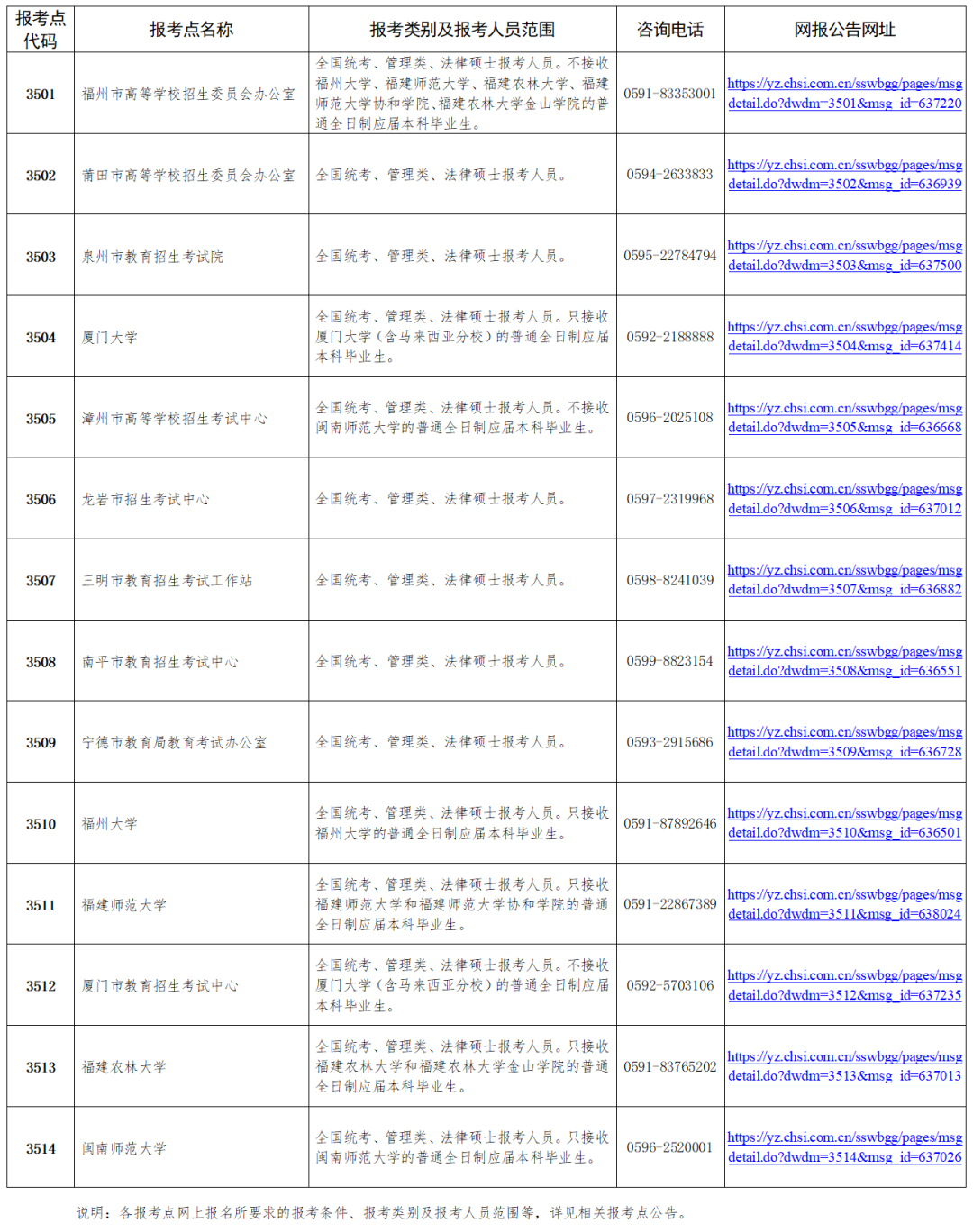 | 报考点代码 | 报考点名称 | 报考类别及报考人员范围 | 咨询电话 | 网报公告网址 |
|---|---|---|---|---|
| 3501 | 福州市高等学校招生委员会办公室 | 全国统考、管理类、法律硕士报考人员。不接收福州大学、福建师范大学、福建农林大学、福建师范大学协和学院、福建农林大学金山学院的普通全日制应届本科毕业生。 | 0591-83353001 | https://yz.chsi.com.cn/sswbgg/pages/msgdetail.do?dwdm=3501&msg_id=637220 |
| 3502 | 莆田市高等学校招生委员会办公室 | 全国统考、管理类、法律硕士报考人员。 | 0594-2633833 | https://yz.chsi.com.cn/sswbgg/pages/msgdetail.do?dwdm=3502&msg_id=636939 |
| 3503 | 泉州市教育招生考试院 | 全国统考、管理类、法律硕士报考人员。 | 0595-22784794 | https://yz.chsi.com.cn/sswbgg/pages/msgdetail.do?dwdm=3503&msg_id=637500 |
| 3504 | 厦门大学 | 全国统考、管理类、法律硕士报考人员。只接收厦门大学（含马来西亚分校）的普通全日制应届本科毕业生。 | 0592-2188888 | https://yz.chsi.com.cn/sswbgg/pages/msgdetail.do?dwdm=3504&msg_id=637414 |
| 3505 | 漳州市高等学校招生考试中心 | 全国统考、管理类、法律硕士报考人员。不接收闽南师范大学的普通全日制应届本科毕业生。 | 0596-2025108 | https://yz.chsi.com.cn/sswbgg/pages/msgdetail.do?dwdm=3505&msg_id=636668 |
| 3506 | 龙岩市招生考试中心 | 全国统考、管理类、法律硕士报考人员。 | 0597-2319968 | https://yz.chsi.com.cn/sswbgg/pages/msgdetail.do?dwdm=3506&msg_id=637012 |
| 3507 | 三明市教育招生考试工作站 | 全国统考、管理类、法律硕士报考人员。 | 0598-8241039 | https://yz.chsi.com.cn/sswbgg/pages/msgdetail.do?dwdm=3507&msg_id=636882 |
| 3508 | 南平市教育招生考试中心 | 全国统考、管理类、法律硕士报考人员。 | 0599-8823154 | https://yz.chsi.com.cn/sswbgg/pages/msgdetail.do?dwdm=3508&msg_id=636551 |
| 3509 | 宁德市教育局教育考试办公室 | 全国统考、管理类、法律硕士报考人员。 | 0593-2915686 | https://yz.chsi.com.cn/sswbgg/pages/msgdetail.do?dwdm=3509&msg_id=636728 |
| 3510 | 福州大学 | 全国统考、管理类、法律硕士报考人员。只接收福州大学的普通全日制应届本科毕业生。 | 0591-87892646 | https://yz.chsi.com.cn/sswbgg/pages/msgdetail.do?dwdm=3510&msg_id=636501 |
| 3511 | 福建师范大学 | 全国统考、管理类、法律硕士报考人员。只接收福建师范大学和福建师范大学协和学院的普通全日制应届本科毕业生。 | 0591-22867389 | https://yz.chsi.com.cn/sswbgg/pages/msgdetail.do?dwdm=3511&msg_id=638024 |
| 3512 | 厦门市教育招生考试中心 | 全国统考、管理类、法律硕士报考人员。不接收厦门大学（含马来西亚分校）的普通全日制应届本科毕业生。 | 0592-5703106 | https://yz.chsi.com.cn/sswbgg/pages/msgdetail.do?dwdm=3512&msg_id=637235 |
| 3513 | 福建农林大学 | 全国统考、管理类、法律硕士报考人员。只接收福建农林大学和福建农林大学金山学院的普通全日制应届本科毕业生。 | 0591-83765202 | https://yz.chsi.com.cn/sswbgg/pages/msgdetail.do?dwdm=3513&msg_id=637013 |
| 3514 | 闽南师范大学 | 全国统考、管理类、法律硕士报考人员。只接收闽南师范大学的普通全日制应届本科毕业生。 | 0596-2520001 | https://yz.chsi.com.cn/sswbgg/pages/msgdetail.do?dwdm=3514&msg_id=637026 |

说明：各报考点网上报名所要求的报考条件、报考类别及报考人员范围等，详见相关报考点公告。